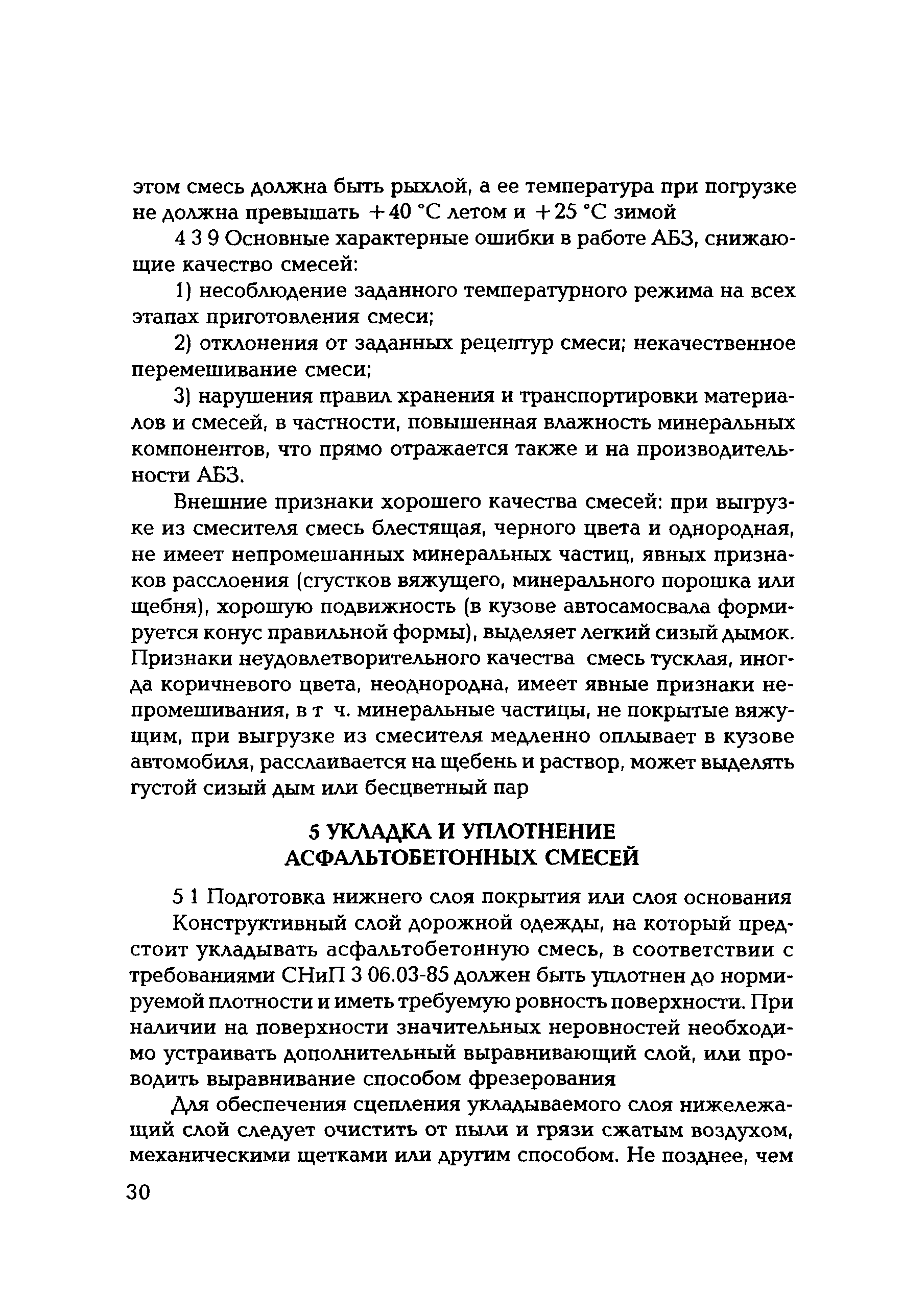 этом смесь должна быть рыхлой, а ее температура при погрузке не должна превышать +40 °С летом и +25 °С зимой

4 3 9 Основные характерные ошибки в работе АБЗ, снижающие качество смесей:

1) несоблюдение заданного температурного режима на всех этапах приготовления смеси;

2) отклонения от заданных рецептур смеси; некачественное перемешивание смеси;

3) нарушения правил хранения и транспортировки материалов и смесей, в частности, повышенная влажность минеральных компонентов, что прямо отражается также и на производительности АБЗ.

Внешние признаки хорошего качества смесей: при выгрузке из смесителя смесь блестящая, черного цвета и однородная, не имеет непромешанных минеральных частиц, явных признаков расслоения (сгустков вяжущего, минерального порошка или щебня), хорошую подвижность (в кузове автосамосвала формируется конус правильной формы), выделяет легкий сизый дымок. Признаки неудовлетворительного качества смесь тусклая, иногда коричневого цвета, неоднородна, имеет явные признаки непромешивания, в т ч. минеральные частицы, не покрытые вяжущим, при выгрузке из смесителя медленно оплывает в кузове автомобиля, расслаивается на щебень и раствор, может выделять густой сизый дым или бесцветный пар

5 УКЛАДКА И УПЛОТНЕНИЕ АСФАЛЬТОБЕТОННЫХ СМЕСЕЙ

5 1 Подготовка нижнего слоя покрытия или слоя основания

Конструктивный слой дорожной одежды, на который предстоит укладывать асфальтобетонную смесь, в соответствии с требованиями СНиП 3 06.03-85 должен быть уплотнен до нормируемой плотности и иметь требуемую ровность поверхности. При наличии на поверхности значительных неровностей необходимо устраивать дополнительный выравнивающий слой, или проводить выравнивание способом фрезерования

Для обеспечения сцепления укладываемого слоя нижележащий слой следует очистить от пыли и грязи сжатым воздухом, механическими щетками или другим способом. Не позднее, чем

30